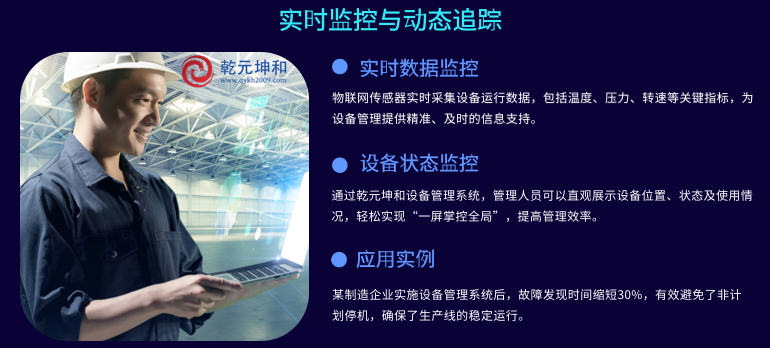 实时监控与动态追踪

乾元坤和
www.qykh2009.com

实时数据监控

物联网传感器实时采集设备运行数据，包括温度、压力、转速等关键指标，为设备管理提供精准、及时的信息支持。

设备状态监控

通过乾元坤和设备管理系统，管理人员可以直观展示设备位置、状态及使用情况，轻松实现“一屏掌控全局”，提高管理效率。

应用实例

某制造企业实施设备管理系统后，故障发现时间缩短30%，有效避免了非计划停机，确保了生产线的稳定运行。